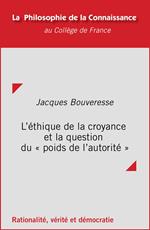 La Philosophie de la Connaissance
au Collège de France

Jacques Bouveresse

L'éthique de la croyance et la question du « poids de l'autorité »

Rationalité, vérité et démocratie